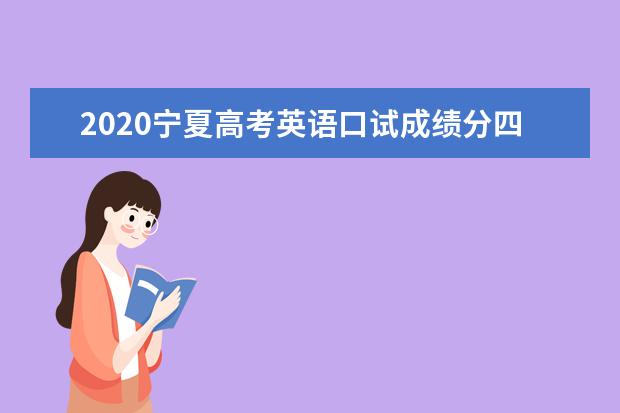 2020宁夏高考英语口试成绩分四